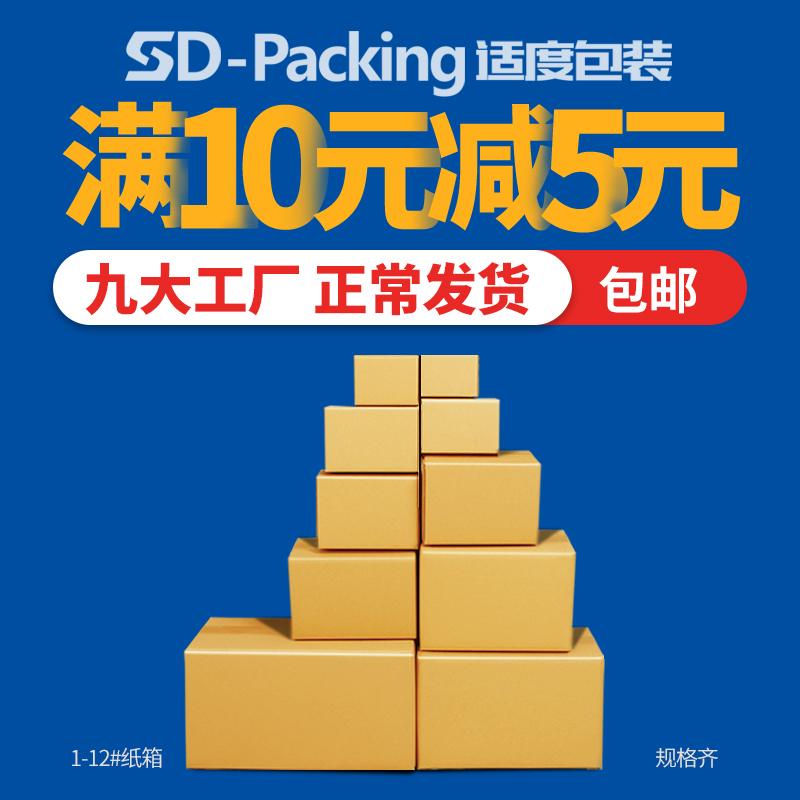 SD-Packing 适度包装

满10元减5元

九大工厂 正常发货 包邮

1-12#纸箱

规格齐